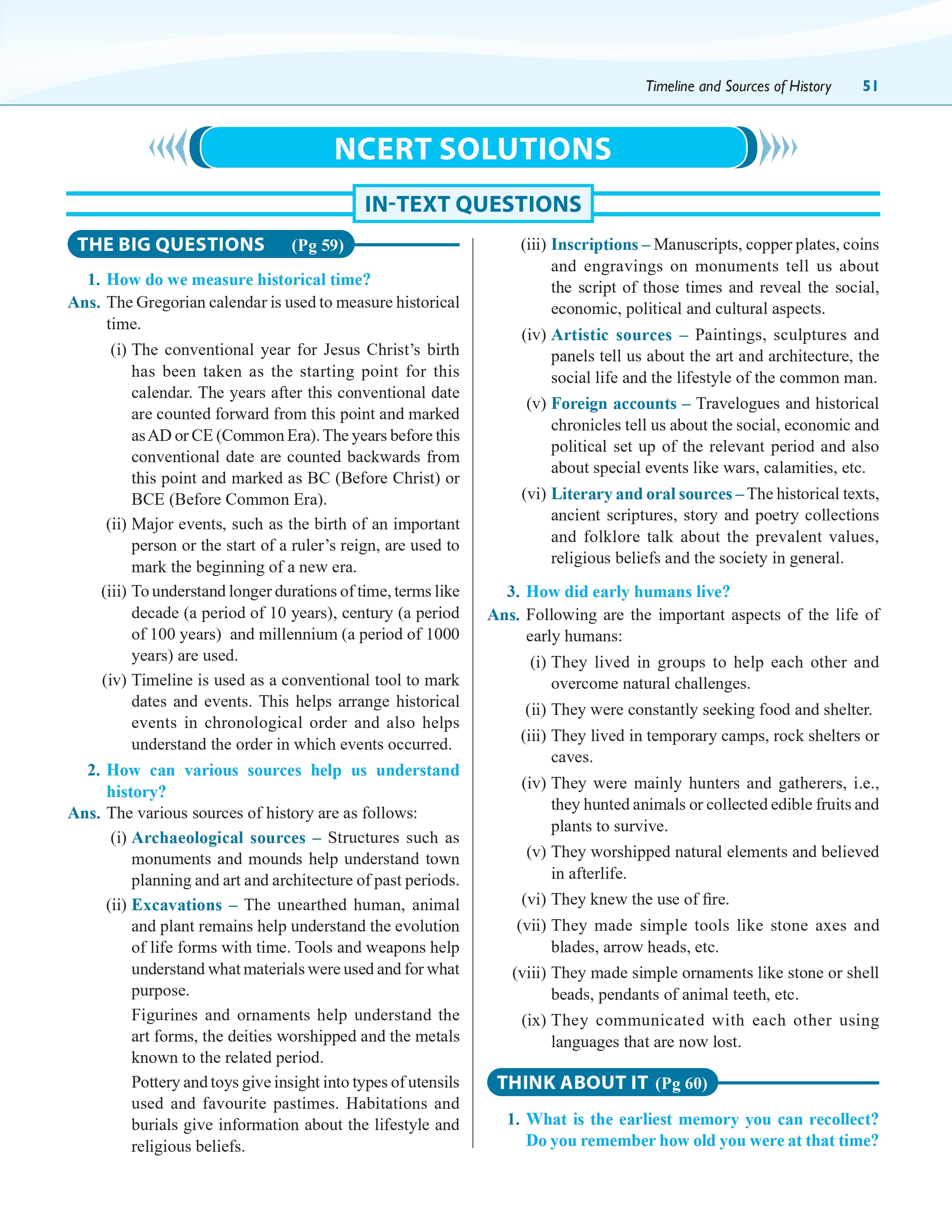 Timeline and Sources of History 51

NCERT SOLUTIONS

IN-TEXT QUESTIONS

THE BIG QUESTIONS (Pg 59)

1. How do we measure historical time?

Ans. The Gregorian calendar is used to measure historical time.

(i) The conventional year for Jesus Christ's birth has been taken as the starting point for this calendar. The years after this conventional date are counted forward from this point and marked as AD or CE (Common Era). The years before this conventional date are counted backwards from this point and marked as BC (Before Christ) or BCE (Before Common Era).

(ii) Major events, such as the birth of an important person or the start of a ruler's reign, are used to mark the beginning of a new era.

(iii) To understand longer durations of time, terms like decade (a period of 10 years), century (a period of 100 years) and millennium (a period of 1000 years) are used.

(iv) Timeline is used as a conventional tool to mark dates and events. This helps arrange historical events in chronological order and also helps understand the order in which events occurred.

2. How can various sources help us understand history?

Ans. The various sources of history are as follows:

(i) Archaeological sources – Structures such as monuments and mounds help understand town planning and art and architecture of past periods.

(ii) Excavations – The unearthed human, animal and plant remains help understand the evolution of life forms with time. Tools and weapons help understand what materials were used and for what purpose.

Figurines and ornaments help understand the art forms, the deities worshipped and the metals known to the related period.

Pottery and toys give insight into types of utensils used and favourite pastimes. Habitations and burials give information about the lifestyle and religious beliefs.

(iii) Inscriptions – Manuscripts, copper plates, coins and engravings on monuments tell us about the script of those times and reveal the social, economic, political and cultural aspects.

(iv) Artistic sources – Paintings, sculptures and panels tell us about the art and architecture, the social life and the lifestyle of the common man.

(v) Foreign accounts – Travelogues and historical chronicles tell us about the social, economic and political set up of the relevant period and also about special events like wars, calamities, etc.

(vi) Literary and oral sources – The historical texts, ancient scriptures, story and poetry collections and folklore talk about the prevalent values, religious beliefs and the society in general.

3. How did early humans live?

Ans. Following are the important aspects of the life of early humans:

(i) They lived in groups to help each other and overcome natural challenges.

(ii) They were constantly seeking food and shelter.

(iii) They lived in temporary camps, rock shelters or caves.

(iv) They were mainly hunters and gatherers, i.e., they hunted animals or collected edible fruits and plants to survive.

(v) They worshipped natural elements and believed in afterlife.

(vi) They knew the use of fire.

(vii) They made simple tools like stone axes and blades, arrow heads, etc.

(viii) They made simple ornaments like stone or shell beads, pendants of animal teeth, etc.

(ix) They communicated with each other using languages that are now lost.

THINK ABOUT IT (Pg 60)

1. What is the earliest memory you can recollect? Do you remember how old you were at that time?